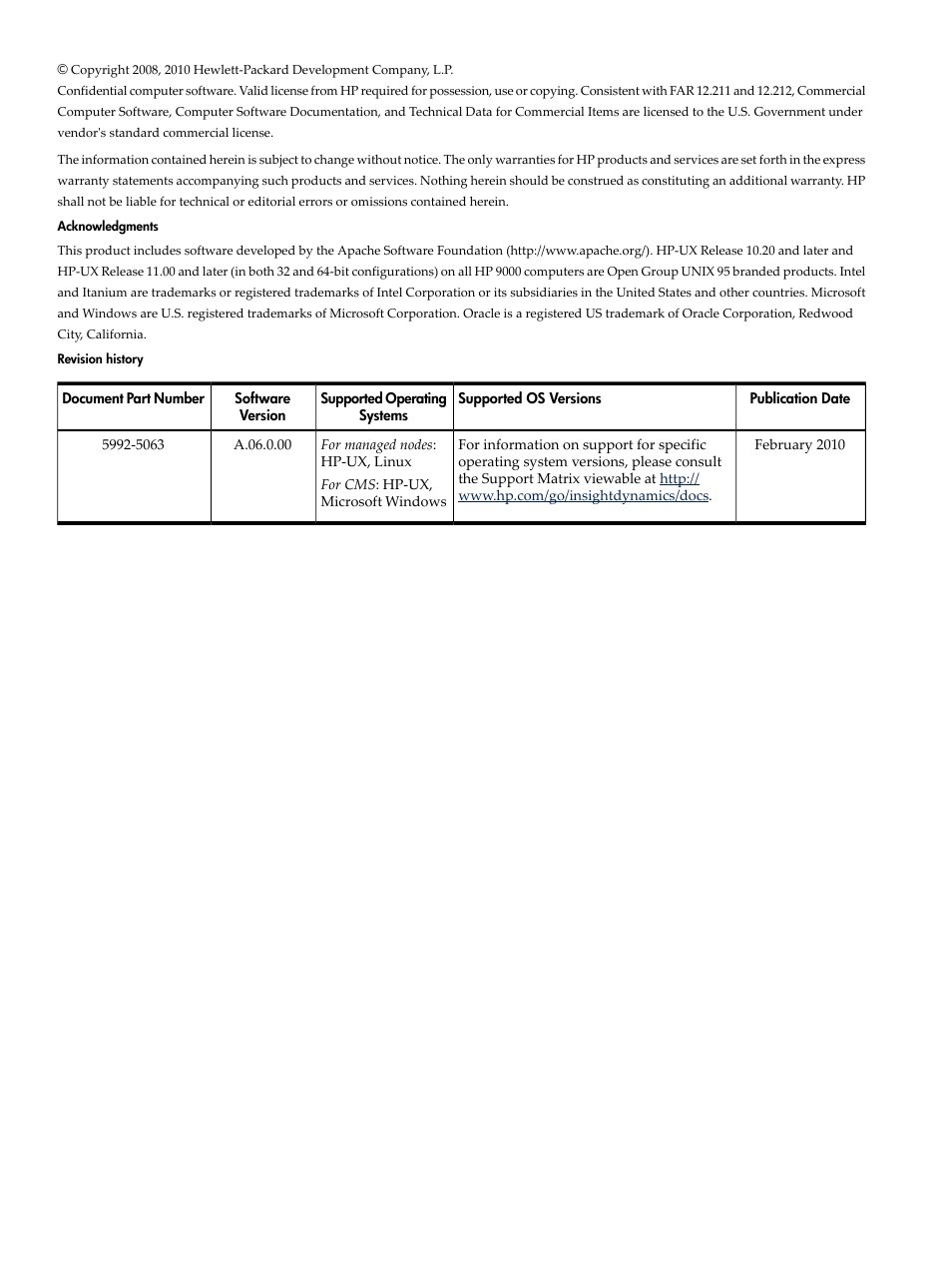 © Copyright 2008, 2010 Hewlett-Packard Development Company, L.P.
Confidential computer software. Valid license from HP required for possession, use or copying. Consistent with FAR 12.211 and 12.212, Commercial Computer Software, Computer Software Documentation, and Technical Data for Commercial Items are licensed to the U.S. Government under vendor's standard commercial license.

The information contained herein is subject to change without notice. The only warranties for HP products and services are set forth in the express warranty statements accompanying such products and services. Nothing herein should be construed as constituting an additional warranty. HP shall not be liable for technical or editorial errors or omissions contained herein.

Acknowledgments

This product includes software developed by the Apache Software Foundation (http://www.apache.org/). HP-UX Release 10.20 and later and HP-UX Release 11.00 and later (in both 32 and 64-bit configurations) on all HP 9000 computers are Open Group UNIX 95 branded products. Intel and Itanium are trademarks or registered trademarks of Intel Corporation or its subsidiaries in the United States and other countries. Microsoft and Windows are U.S. registered trademarks of Microsoft Corporation. Oracle is a registered US trademark of Oracle Corporation, Redwood City, California.

Revision history

| Document Part Number | Software Version | Supported Operating Systems | Supported OS Versions | Publication Date |
|---|---|---|---|---|
| 5992-5063 | A.06.0.00 | For managed nodes: HP-UX, Linux For CMS: HP-UX, Microsoft Windows | For information on support for specific operating system versions, please consult the Support Matrix viewable at http://www.hp.com/go/insightdynamics/docs. | February 2010 |